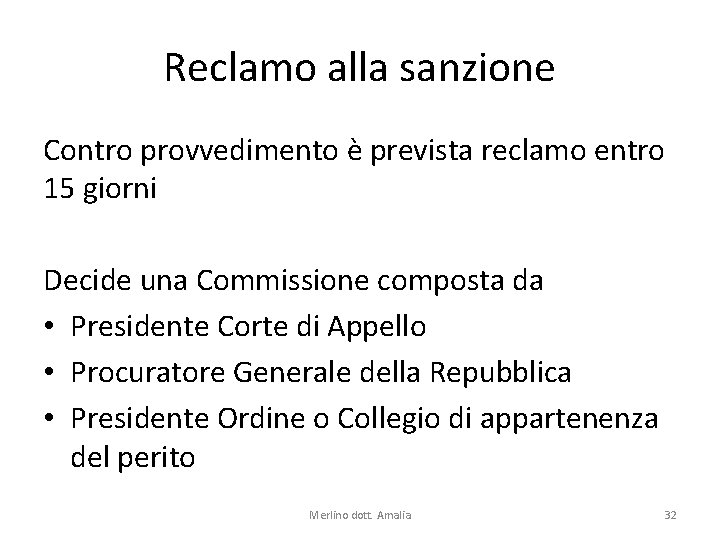 Reclamo alla sanzione

Contro provvedimento è prevista reclamo entro 15 giorni

Decide una Commissione composta da
• Presidente Corte di Appello
• Procuratore Generale della Repubblica
• Presidente Ordine o Collegio di appartenenza del perito

Merlino dott. Amalia

32